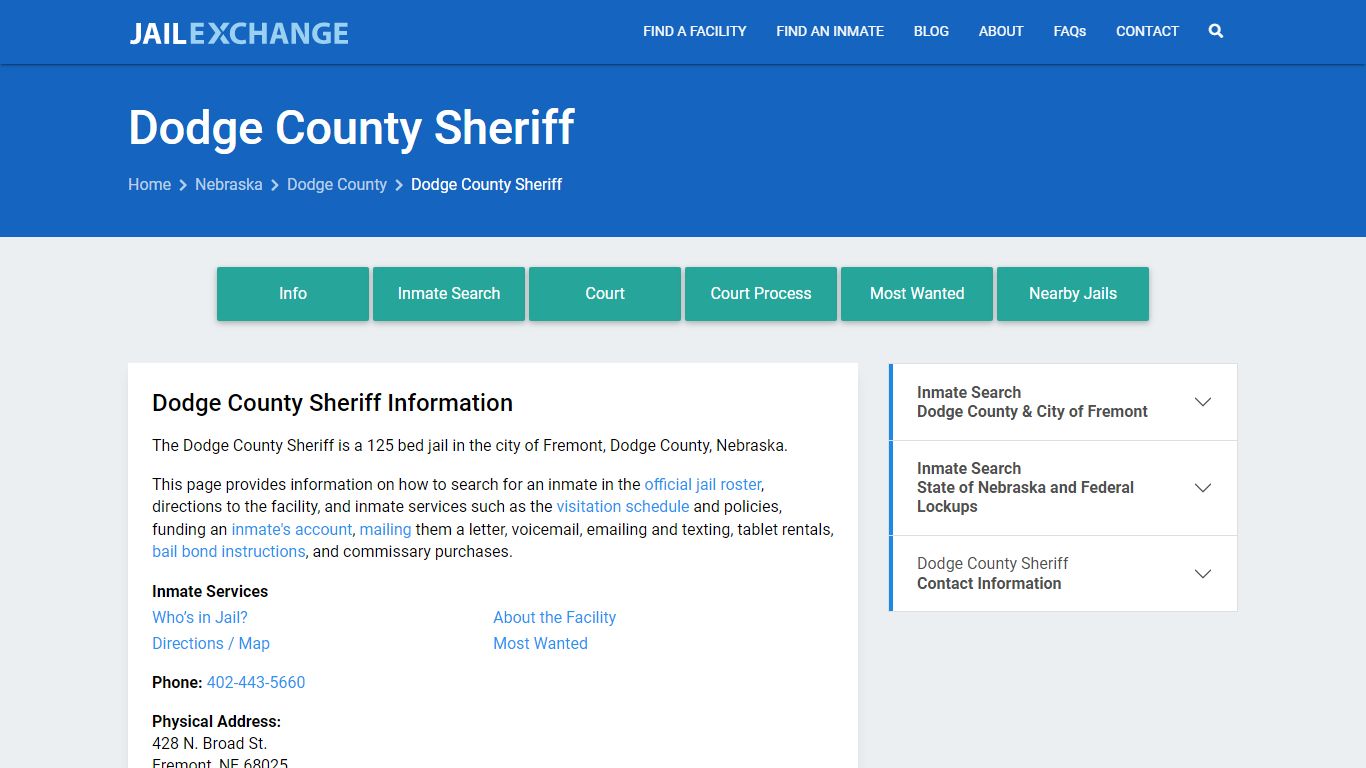 JAILEXCHANGE

FIND A FACILITY FIND AN INMATE BLOG ABOUT FAQs CONTACT

Dodge County Sheriff

Home > Nebraska > Dodge County > Dodge County Sheriff

Info Inmate Search Court Court Process Most Wanted Nearby Jails

Dodge County Sheriff Information

The Dodge County Sheriff is a 125 bed jail in the city of Fremont, Dodge County, Nebraska.

This page provides information on how to search for an inmate in the official jail roster, directions to the facility, and inmate services such as the visitation schedule and policies, funding an inmate's account, mailing them a letter, voicemail, emailing and texting, tablet rentals, bail bond instructions, and commissary purchases.

Inmate Services

Who's in Jail?
Directions / Map
About the Facility
Most Wanted

Phone: 402-443-5660

Physical Address:
428 N. Broad St.
Fremont, NE 68025

Inmate Search
Dodge County & City of Fremont

Inmate Search
State of Nebraska and Federal Lockups

Dodge County Sheriff
Contact Information